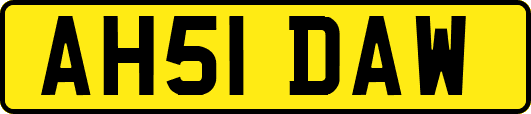 AH51 DAW